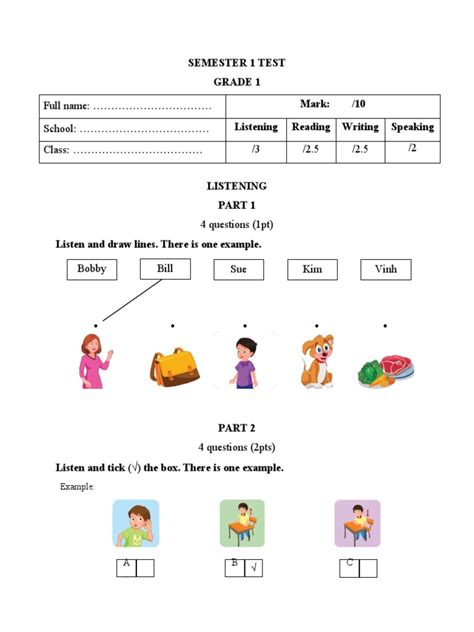 SEMESTER 1 TEST

GRADE 1

| Full name: …………………………… | Mark: /10 | | | |
|---|---|---|---|---|
| School: ……………………………… | Listening | Reading | Writing | Speaking |
| Class: ……………………………… | /3 | /2.5 | /2.5 | /2 |

LISTENING

PART 1

4 questions (1pt)

Listen and draw lines. There is one example.

Bobby Bill Sue Kim Vinh

PART 2

4 questions (2pts)

Listen and tick (√) the box. There is one example.

Example:

A

B √

C